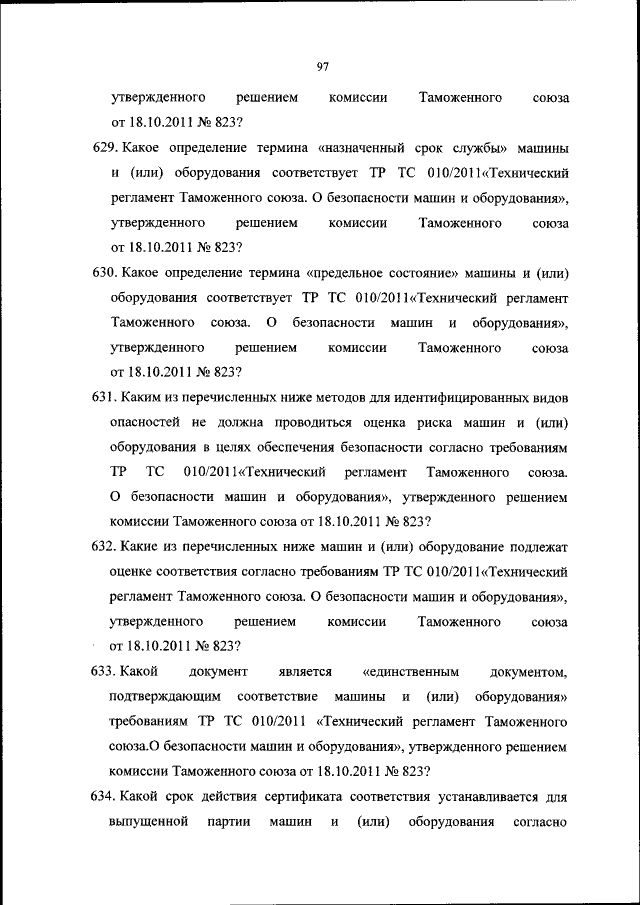 97

утвержденного решением комиссии Таможенного союза от 18.10.2011 № 823?

629. Какое определение термина «назначенный срок службы» машины и (или) оборудования соответствует ТР ТС 010/2011«Технический регламент Таможенного союза. О безопасности машин и оборудования», утвержденного решением комиссии Таможенного союза от 18.10.2011 № 823?

630. Какое определение термина «предельное состояние» машины и (или) оборудования соответствует ТР ТС 010/2011«Технический регламент Таможенного союза. О безопасности машин и оборудования», утвержденного решением комиссии Таможенного союза от 18.10.2011 № 823?

631. Каким из перечисленных ниже методов для идентифицированных видов опасностей не должна проводиться оценка риска машин и (или) оборудования в целях обеспечения безопасности согласно требованиям ТР ТС 010/2011«Технический регламент Таможенного союза. О безопасности машин и оборудования», утвержденного решением комиссии Таможенного союза от 18.10.2011 № 823?

632. Какие из перечисленных ниже машин и (или) оборудование подлежат оценке соответствия согласно требованиям ТР ТС 010/2011«Технический регламент Таможенного союза. О безопасности машин и оборудования», утвержденного решением комиссии Таможенного союза от 18.10.2011 № 823?

633. Какой документ является «единственным документом, подтверждающим соответствие машины и (или) оборудования» требованиям ТР ТС 010/2011 «Технический регламент Таможенного союза.О безопасности машин и оборудования», утвержденного решением комиссии Таможенного союза от 18.10.2011 № 823?

634. Какой срок действия сертификата соответствия устанавливается для выпущенной партии машин и (или) оборудования согласно